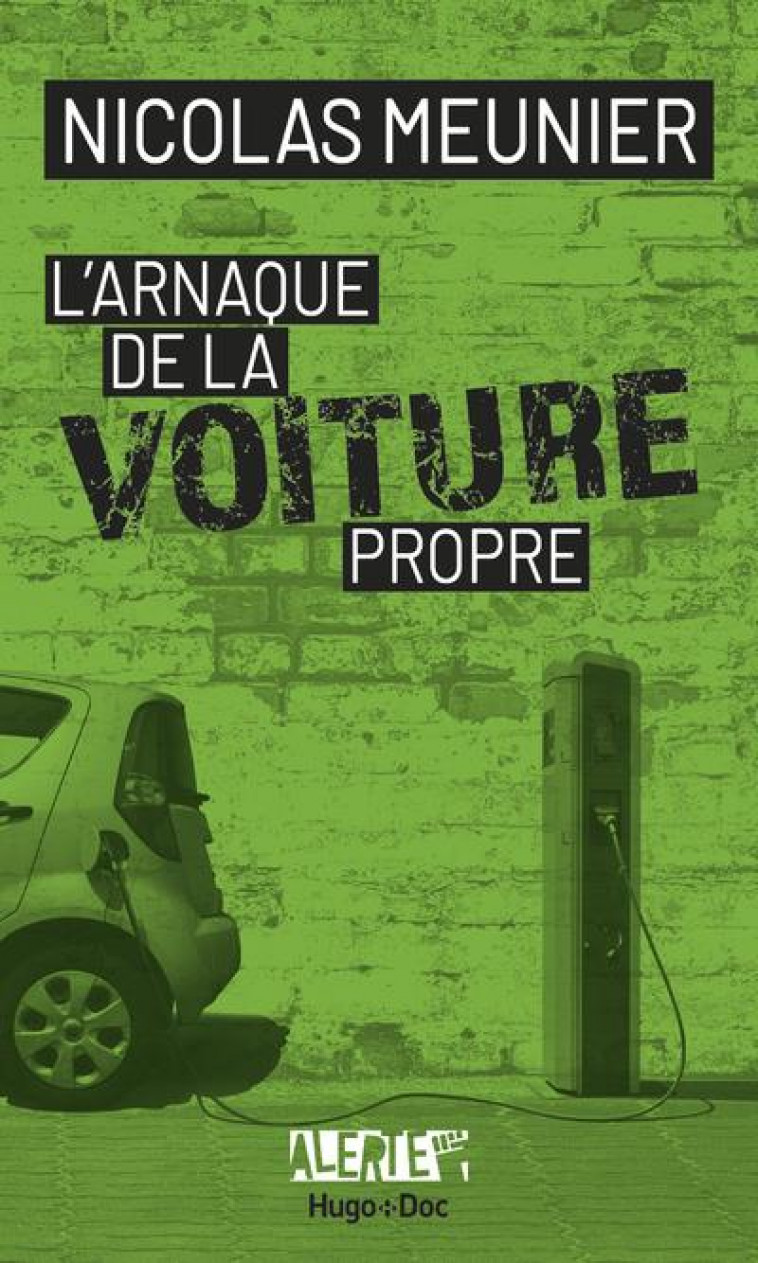 NICOLAS MEUNIER

L'ARNAQUE DE LA VOITURE PROPRE

ALERTE

Hugo Doc